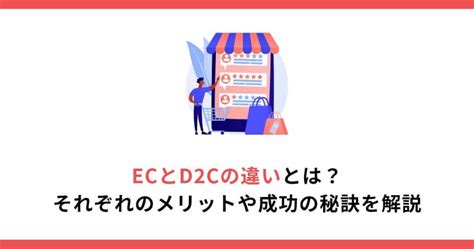 ECとD2Cの違いとは？
それぞれのメリットや成功の秘訣を解説